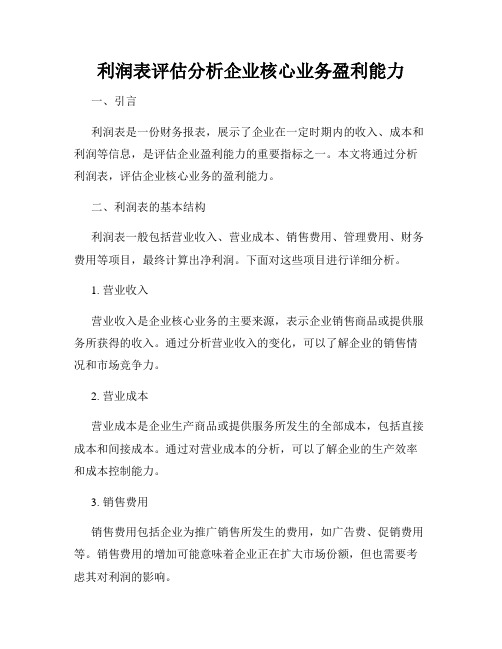 利润表评估分析企业核心业务盈利能力

一、引言

利润表是一份财务报表，展示了企业在一定时期内的收入、成本和利润等信息，是评估企业盈利能力的重要指标之一。本文将通过分析利润表，评估企业核心业务的盈利能力。

二、利润表的基本结构

利润表一般包括营业收入、营业成本、销售费用、管理费用、财务费用等项目，最终计算出净利润。下面对这些项目进行详细分析。

1. 营业收入

营业收入是企业核心业务的主要来源，表示企业销售商品或提供服务所获得的收入。通过分析营业收入的变化，可以了解企业的销售情况和市场竞争力。

2. 营业成本

营业成本是企业生产商品或提供服务所发生的全部成本，包括直接成本和间接成本。通过对营业成本的分析，可以了解企业的生产效率和成本控制能力。

3. 销售费用

销售费用包括企业为推广销售所发生的费用，如广告费、促销费用等。销售费用的增加可能意味着企业正在扩大市场份额，但也需要考虑其对利润的影响。